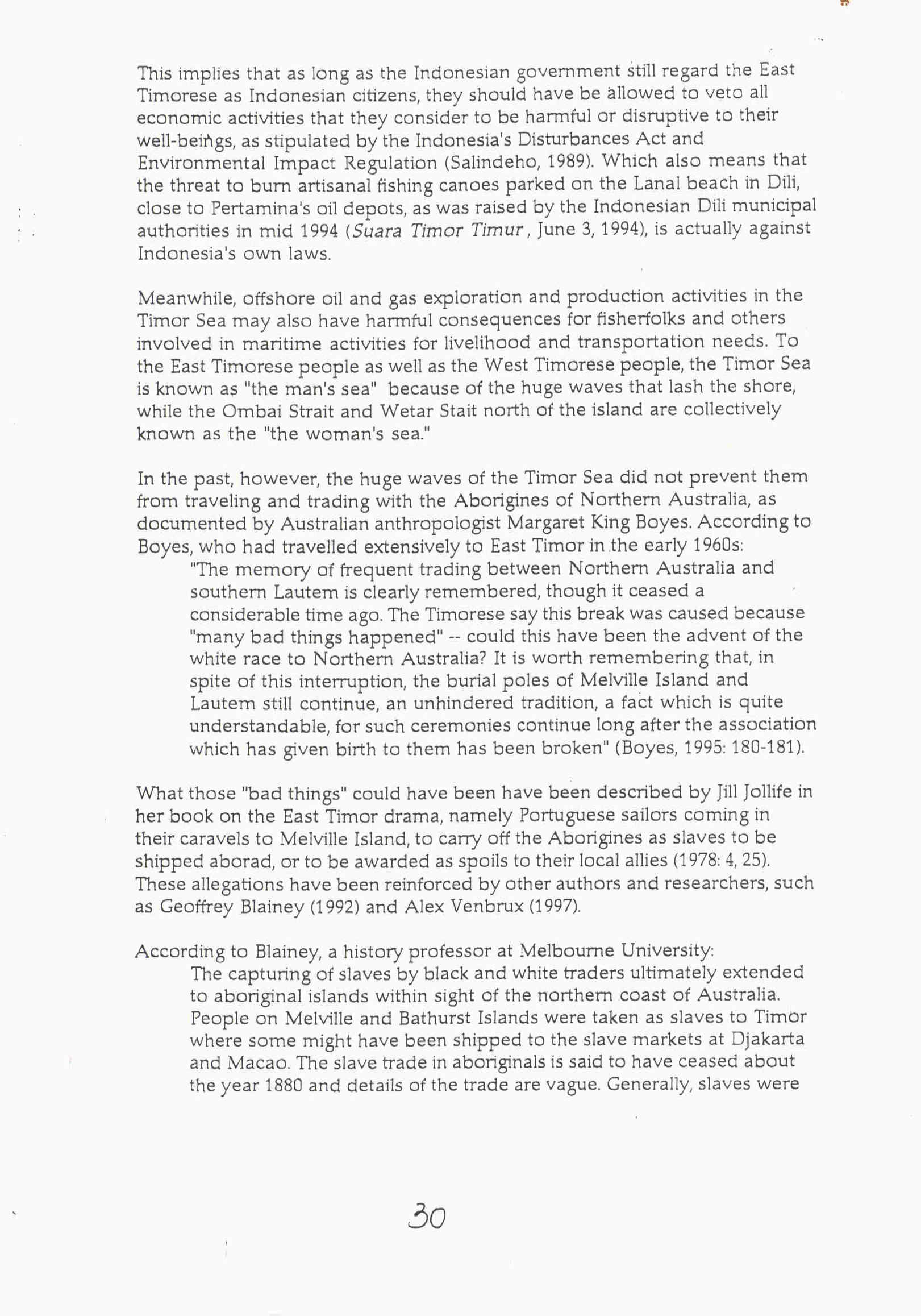 This implies that as long as the Indonesian government still regard the East Timorese as Indonesian citizens, they should have be allowed to veto all economic activities that they consider to be harmful or disruptive to their well-beings, as stipulated by the Indonesia's Disturbances Act and Environmental Impact Regulation (Salindeho, 1989). Which also means that the threat to burn artisanal fishing canoes parked on the Lanal beach in Dili, close to Pertamina's oil depots, as was raised by the Indonesian Dili municipal authorities in mid 1994 (Suara Timor Timur, June 3, 1994), is actually against Indonesia's own laws.

Meanwhile, offshore oil and gas exploration and production activities in the Timor Sea may also have harmful consequences for fisherfolks and others involved in maritime activities for livelihood and transportation needs. To the East Timorese people as well as the West Timorese people, the Timor Sea is known as "the man's sea" because of the huge waves that lash the shore, while the Ombai Strait and Wetar Stait north of the island are collectively known as the "the woman's sea."

In the past, however, the huge waves of the Timor Sea did not prevent them from traveling and trading with the Aborigines of Northern Australia, as documented by Australian anthropologist Margaret King Boyes. According to Boyes, who had travelled extensively to East Timor in the early 1960s:

"The memory of frequent trading between Northern Australia and southern Lautem is clearly remembered, though it ceased a considerable time ago. The Timorese say this break was caused because "many bad things happened" -- could this have been the advent of the white race to Northern Australia? It is worth remembering that, in spite of this interruption, the burial poles of Melville Island and Lautem still continue, an unhindered tradition, a fact which is quite understandable, for such ceremonies continue long after the association which has given birth to them has been broken" (Boyes, 1995: 180-181).

What those "bad things" could have been have been described by Jill Jollife in her book on the East Timor drama, namely Portuguese sailors coming in their caravels to Melville Island, to carry off the Aborigines as slaves to be shipped aborad, or to be awarded as spoils to their local allies (1978: 4, 25). These allegations have been reinforced by other authors and researchers, such as Geoffrey Blainey (1992) and Alex Venbrux (1997).

According to Blainey, a history professor at Melbourne University:

The capturing of slaves by black and white traders ultimately extended to aboriginal islands within sight of the northern coast of Australia. People on Melville and Bathurst Islands were taken as slaves to Timor where some might have been shipped to the slave markets at Djakarta and Macao. The slave trade in aboriginals is said to have ceased about the year 1880 and details of the trade are vague. Generally, slaves were

30